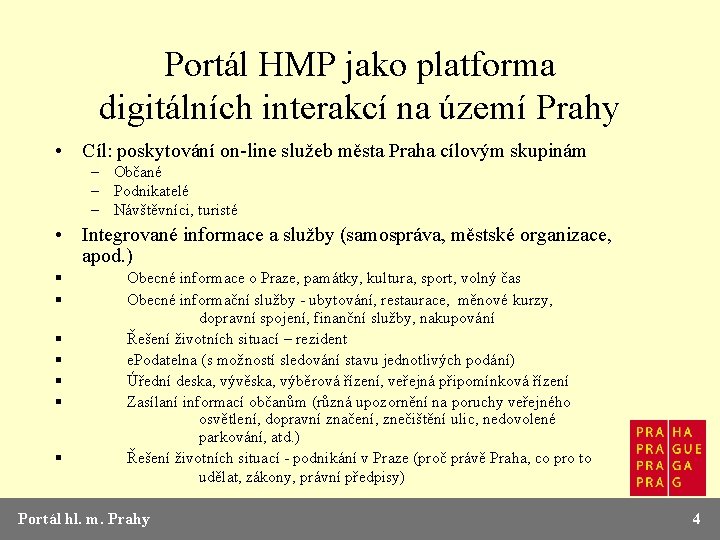 Portál HMP jako platforma digitálních interakcí na území Prahy

• Cíl: poskytování on-line služeb města Praha cílovým skupinám
– Občané
– Podnikatelé
– Návštěvníci, turisté

• Integrované informace a služby (samospráva, městské organizace, apod.)
▪ Obecné informace o Praze, památky, kultura, sport, volný čas
▪ Obecné informační služby - ubytování, restaurace, měnové kurzy, dopravní spojení, finanční služby, nakupování
▪ Řešení životních situací – rezident
▪ ePodatelna (s možností sledování stavu jednotlivých podání)
▪ Úřední deska, vývěska, výběrová řízení, veřejná připomínková řízení
▪ Zasílaní informací občanům (různá upozornění na poruchy veřejného osvětlení, dopravní značení, znečištění ulic, nedovolené parkování, atd.)
▪ Řešení životních situací - podnikání v Praze (proč právě Praha, co pro to udělat, zákony, právní předpisy)

PRA HA
PRA GUE
PRA GA
PRA G

Portál hl. m. Prahy

4